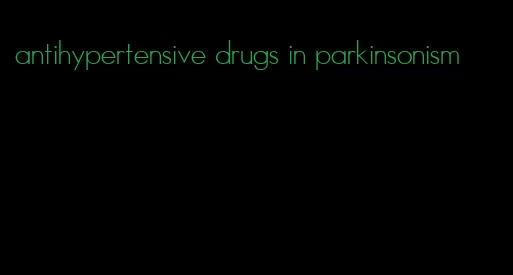 antihypertensive drugs in parkinsonism